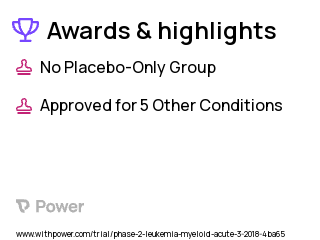 Awards & highlights

No Placebo-Only Group

Approved for 5 Other Conditions

Power

www.withpower.com/trial/phase-2-leukemia-myeloid-acute-3-2018-4ba65